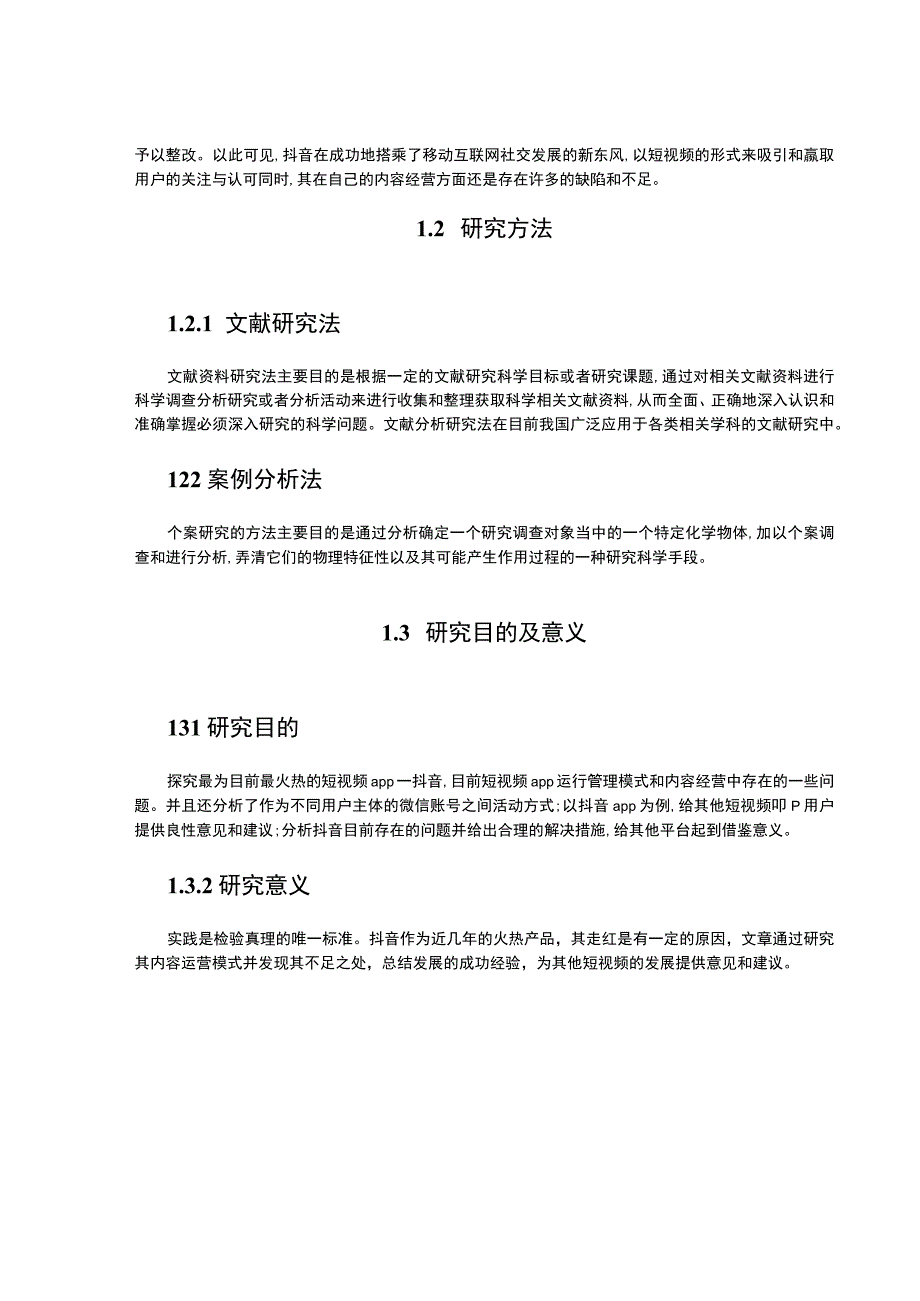 予以整改。以此可见,抖音在成功地搭乘了移动互联网社交发展的新东风,以短视频的形式来吸引和赢取用户的关注与认可同时,其在自己的内容经营方面还是存在许多的缺陷和不足。

1.2 研究方法

1.2.1 文献研究法

文献资料研究法主要目的是根据一定的文献研究科学目标或者研究课题,通过对相关文献资料进行科学调查分析研究或者分析活动来进行收集和整理获取科学相关文献资料,从而全面、正确地深入认识和准确掌握必须深入研究的科学问题。文献分析研究法在目前我国广泛应用于各类相关学科的文献研究中。

122 案例分析法

个案研究的方法主要目的是通过分析确定一个研究调查对象当中的一个特定化学物体,加以个案调查和进行分析,弄清它们的物理特征性以及其可能产生作用过程的一种研究科学手段。

1.3 研究目的及意义

131 研究目的

探究最为目前最火热的短视频 app 一抖音,目前短视频 app 运行管理模式和内容经营中存在的一些问题。并且还分析了作为不同用户主体的微信账号之间活动方式;以抖音 app 为例,给其他短视频叩 P 用户提供良性意见和建议;分析抖音目前存在的问题并给出合理的解决措施,给其他平台起到借鉴意义。

1.3.2 研究意义

实践是检验真理的唯一标准。抖音作为近几年的火热产品，其走红是有一定的原因，文章通过研究其内容运营模式并发现其不足之处，总结发展的成功经验，为其他短视频的发展提供意见和建议。